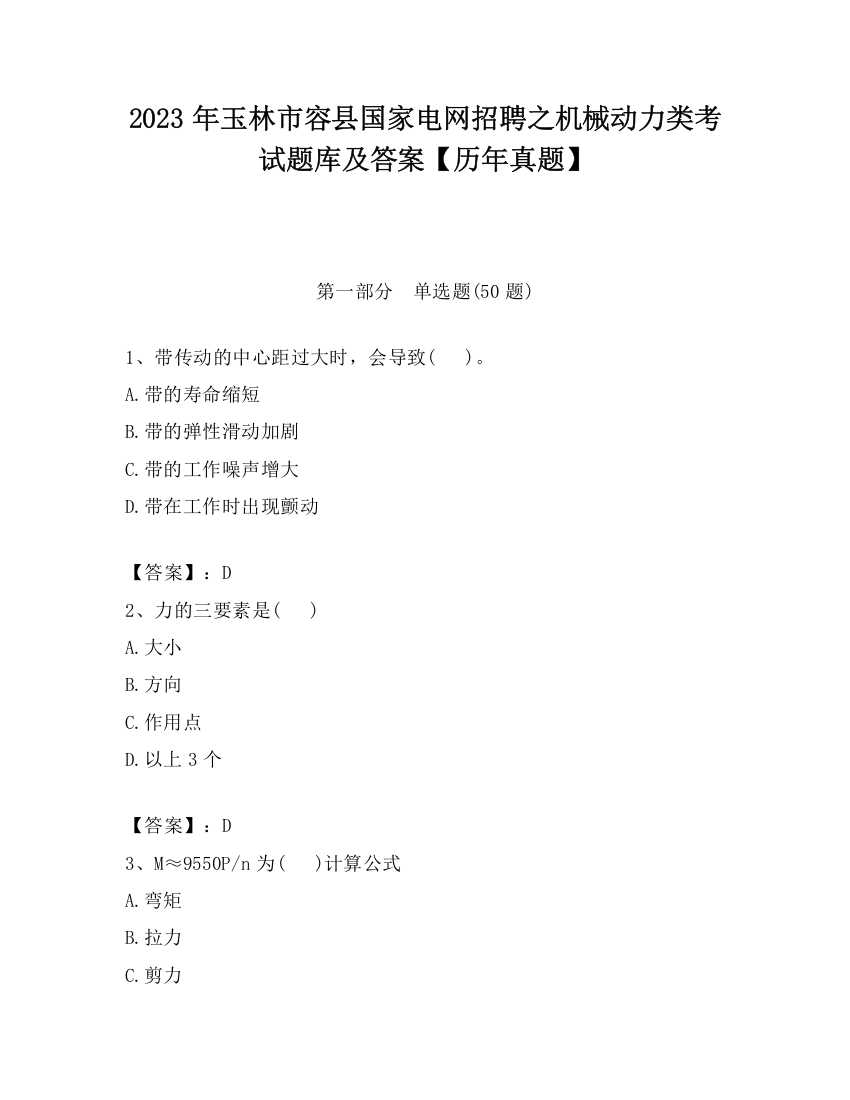 2023 年玉林市容县国家电网招聘之机械动力类考试题库及答案【历年真题】

第一部分 单选题(50 题)

1、带传动的中心距过大时，会导致( )。

A.带的寿命缩短

B.带的弹性滑动加剧

C.带的工作噪声增大

D.带在工作时出现颤动

【答案】：D

2、力的三要素是( )

A.大小

B.方向

C.作用点

D.以上 3 个

【答案】：D

3、M≈9550P/n 为( )计算公式

A.弯矩

B.拉力

C.剪力